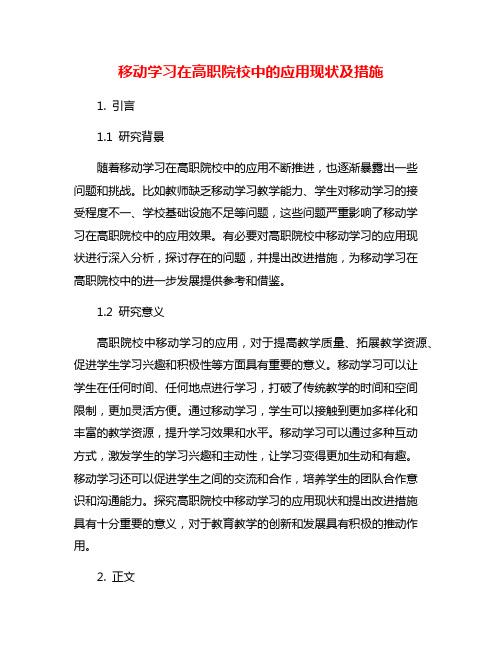 移动学习在高职院校中的应用现状及措施

1. 引言

1.1 研究背景

随着移动学习在高职院校中的应用不断推进，也逐渐暴露出一些问题和挑战。比如教师缺乏移动学习教学能力、学生对移动学习的接受程度不一、学校基础设施不足等问题，这些问题严重影响了移动学习在高职院校中的应用效果。有必要对高职院校中移动学习的应用现状进行深入分析，探讨存在的问题，并提出改进措施，为移动学习在高职院校中的进一步发展提供参考和借鉴。

1.2 研究意义

高职院校中移动学习的应用，对于提高教学质量、拓展教学资源、促进学生学习兴趣和积极性等方面具有重要的意义。移动学习可以让学生在任何时间、任何地点进行学习，打破了传统教学的时间和空间限制，更加灵活方便。通过移动学习，学生可以接触到更加多样化和丰富的教学资源，提升学习效果和水平。移动学习可以通过多种互动方式，激发学生的学习兴趣和主动性，让学习变得更加生动和有趣。移动学习还可以促进学生之间的交流和合作，培养学生的团队合作意识和沟通能力。探究高职院校中移动学习的应用现状和提出改进措施具有十分重要的意义，对于教育教学的创新和发展具有积极的推动作用。

2. 正文